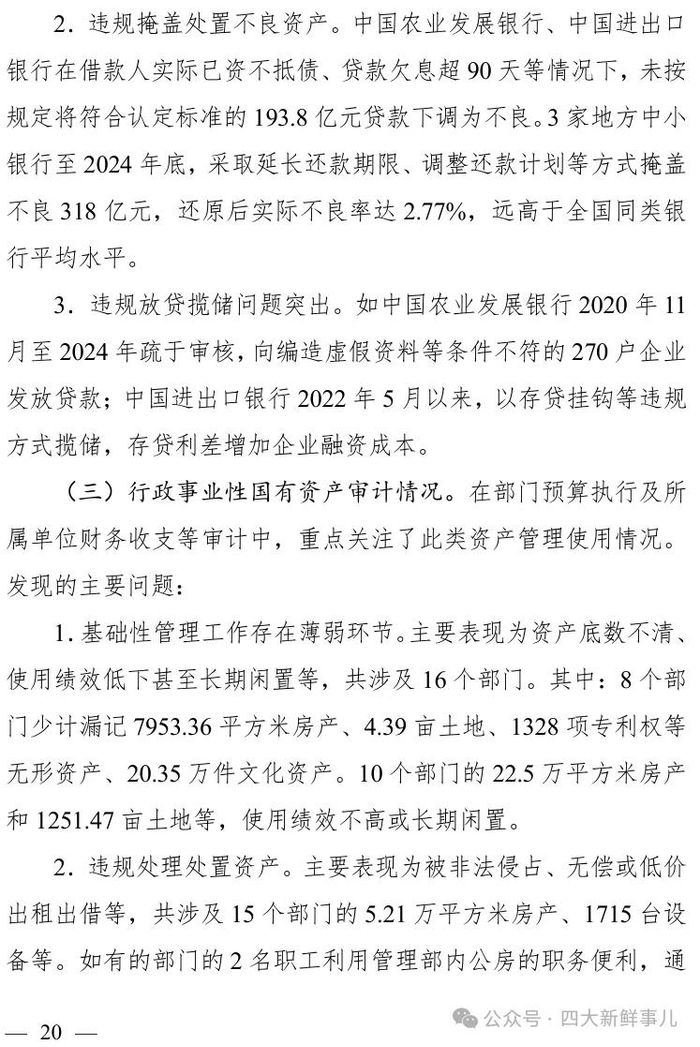 2．违规掩盖处置不良资产。中国农业发展银行、中国进出口银行在借款人实际已资不抵债、贷款欠息超 90 天等情况下，未按规定将符合认定标准的 193.8 亿元贷款下调为不良。3 家地方中小银行至 2024 年底，采取延长还款期限、调整还款计划等方式掩盖不良 318 亿元，还原后实际不良率达 2.77%，远高于全国同类银行平均水平。

3．违规放贷揽储问题突出。如中国农业发展银行 2020 年 11 月至 2024 年疏于审核，向编造虚假资料等条件不符的 270 户企业发放贷款；中国进出口银行 2022 年 5 月以来，以存贷挂钩等违规方式揽储，存贷利差增加企业融资成本。

（三）行政事业性国有资产审计情况。在部门预算执行及所属单位财务收支等审计中，重点关注了此类资产管理使用情况。发现的主要问题：

1. 基础性管理工作存在薄弱环节。主要表现为资产底数不清、使用绩效低下甚至长期闲置等，共涉及 16 个部门。其中：8 个部门少计漏记 7953.36 平方米房产、4.39 亩土地、1328 项专利权等无形资产、20.35 万件文化资产。10 个部门的 22.5 万平方米房产和 1251.47 亩土地等，使用绩效不高或长期闲置。

2．违规处理处置资产。主要表现为被非法侵占、无偿或低价出租出借等，共涉及 15 个部门的 5.21 万平方米房产、1715 台设备等。如有的部门的 2 名职工利用管理部内公房的职务便利，通

— 20 —

公众号 · 四大新鲜事儿